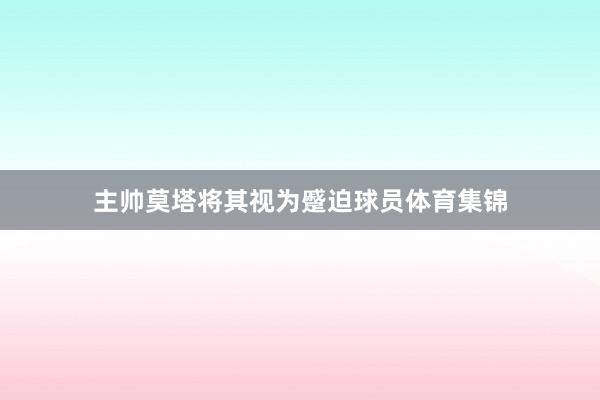 主帅莫塔将其视为蹙迫球员体育集锦